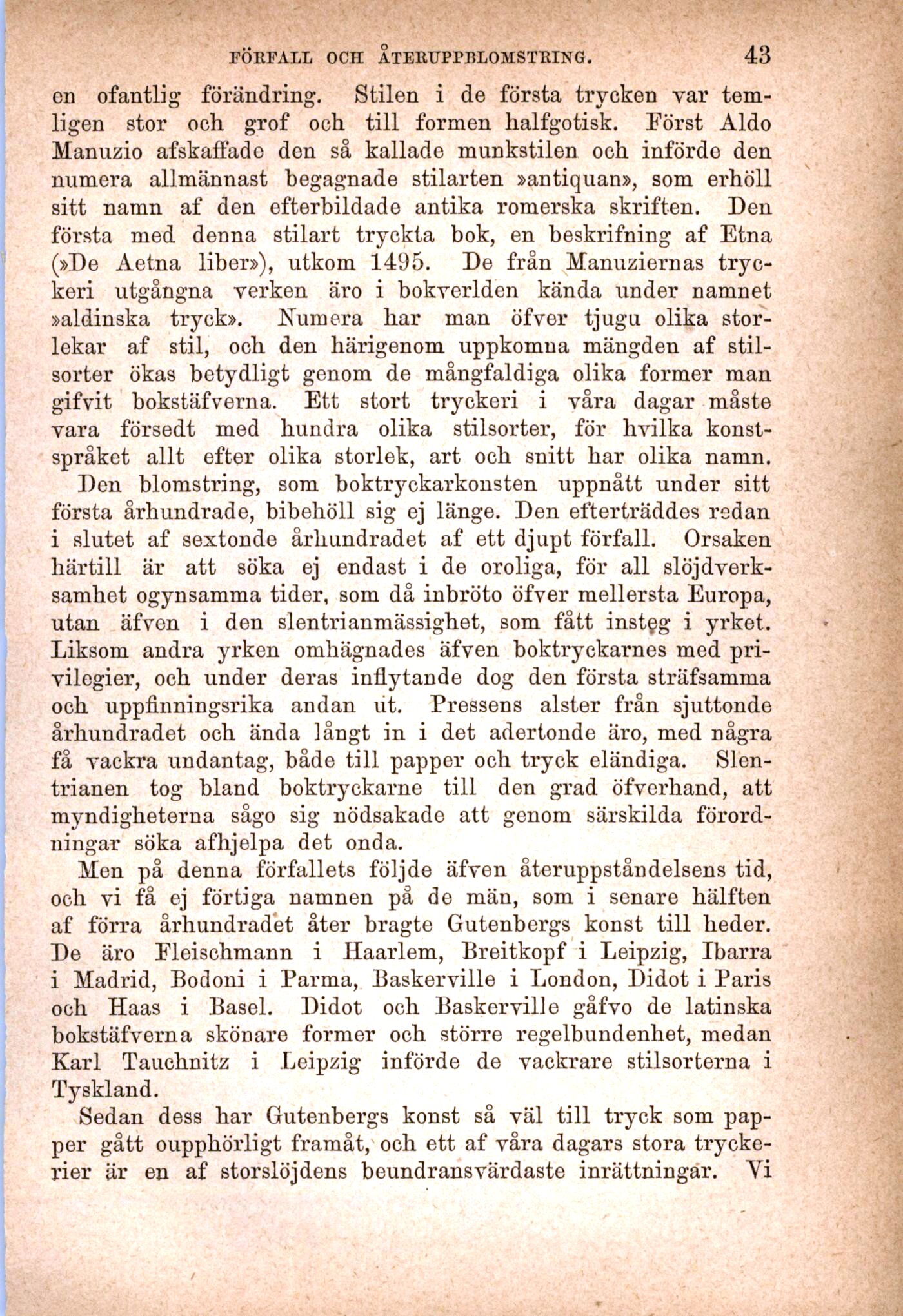 FÖRFALL OCH ÅTERUPPBLOMSTRING. 43

en ofantlig förändring. Stilen i de första trycken var temligen stor och grof och till formen halfgotisk. Först Aldo Manuzio afskaffade den så kallade munkstilen och införde den numera allmännast begagnade stilarten »antiquan», som erhöll sitt namn af den efterbildade antika romerska skriften. Den första med denna stilart tryckta bok, en beskrifning af Etna (»De Aetna liber»), utkom 1495. De från Manuziernas tryckeri utgångna verken äro i bokverlden kända under namnet »aldinska tryck». Numera har man öfver tjugu olika storlekar af stil, och den härigenom uppkomna mängden af stilsorter ökas betydligt genom de mångfaldiga olika former man gifvit bokstäfverna. Ett stort tryckeri i våra dagar måste vara försedt med hundra olika stilsorter, för hvilka konstspråket allt efter olika storlek, art och snitt har olika namn.

Den blomstring, som boktryckarkonsten uppnått under sitt första århundrade, bibehöll sig ej länge. Den efterträddes redan i slutet af sextonde århundradet af ett djupt förfall. Orsaken härtill är att söka ej endast i de oroliga, för all slöjdverksamhet ogynsamma tider, som då inbröto öfver mellersta Europa, utan äfven i den slentrianmässighet, som fått insteg i yrket. Liksom andra yrken omhägnades äfven boktryckarnes med privilegier, och under deras inflytande dog den första sträfsamma och uppfinningsrika andan ut. Pressens alster från sjuttonde århundradet och ända långt in i det adertonde äro, med några få vackra undantag, både till papper och tryck eländiga. Slentrianen tog bland boktryckarne till den grad öfverhand, att myndigheterna sågo sig nödsakade att genom särskilda förordningar söka afhjelpa det onda.

Men på denna förfallets följde äfven återuppståndelsens tid, och vi få ej förtiga namnen på de män, som i senare hälften af förra århundradet åter bragte Gutenbergs konst till heder. De äro Fleischmann i Haarlem, Breitkopf i Leipzig, Ibarra i Madrid, Bodoni i Parma, Baskerville i London, Didot i Paris och Haas i Basel. Didot och Baskerville gåfvo de latinska bokstäfverna skönare former och större regelbundenhet, medan Karl Tauchnitz i Leipzig införde de vackrare stilsorterna i Tyskland.

Sedan dess har Gutenbergs konst så väl till tryck som papper gått oupphörligt framåt, och ett af våra dagars stora tryckerier är en af storslöjdens beundransvärdaste inrättningar. Vi